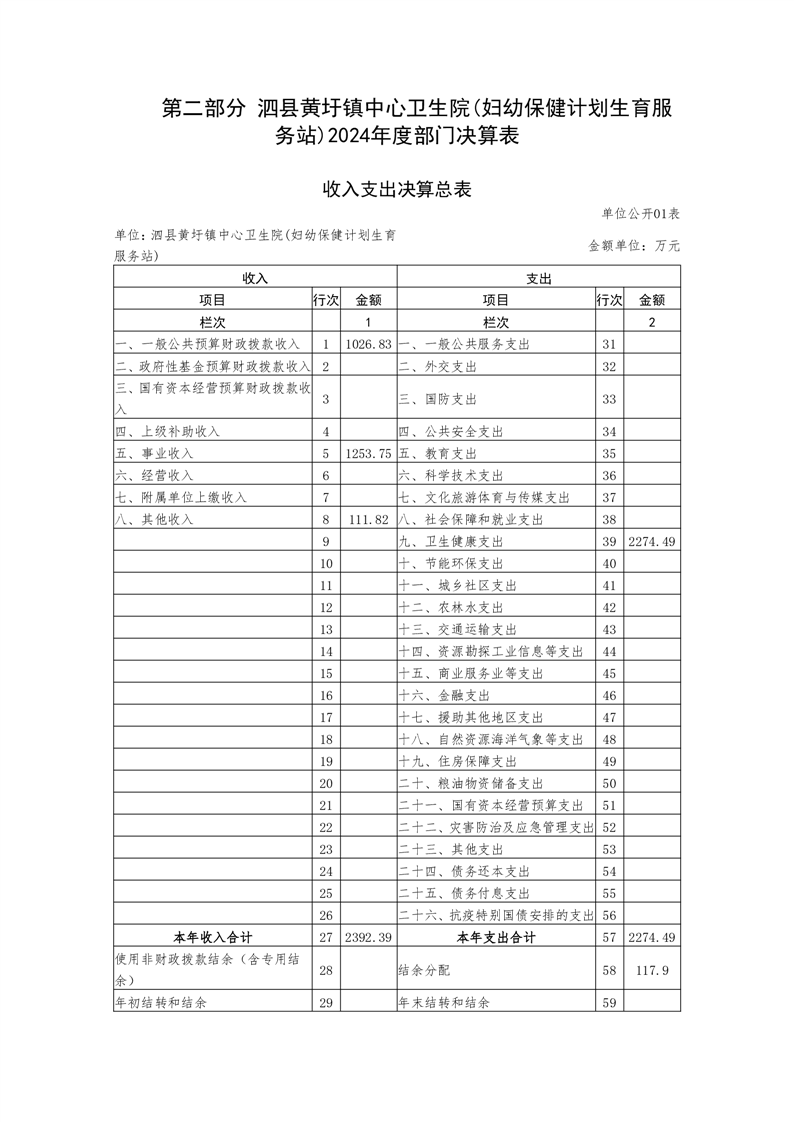 第二部分 泗县黄圩镇中心卫生院(妇幼保健计划生育服务站)2024年度部门决算表

收入支出决算总表

单位公开01表

单位：泗县黄圩镇中心卫生院(妇幼保健计划生育服务站)

金额单位：万元

| 收入 | | | 支出 | | |
|---|---|---|---|---|---|
| 项目 | 行次 | 金额 | 项目 | 行次 | 金额 |
| 栏次 | | 1 | 栏次 | | 2 |
| 一、一般公共预算财政拨款收入 | 1 | 1026.83 | 一、一般公共服务支出 | 31 | |
| 二、政府性基金预算财政拨款收入 | 2 | | 二、外交支出 | 32 | |
| 三、国有资本经营预算财政拨款收入 | 3 | | 三、国防支出 | 33 | |
| 四、上级补助收入 | 4 | | 四、公共安全支出 | 34 | |
| 五、事业收入 | 5 | 1253.75 | 五、教育支出 | 35 | |
| 六、经营收入 | 6 | | 六、科学技术支出 | 36 | |
| 七、附属单位上缴收入 | 7 | | 七、文化旅游体育与传媒支出 | 37 | |
| 八、其他收入 | 8 | 111.82 | 八、社会保障和就业支出 | 38 | |
| | 9 | | 九、卫生健康支出 | 39 | 2274.49 |
| | 10 | | 十、节能环保支出 | 40 | |
| | 11 | | 十一、城乡社区支出 | 41 | |
| | 12 | | 十二、农林水支出 | 42 | |
| | 13 | | 十三、交通运输支出 | 43 | |
| | 14 | | 十四、资源勘探工业信息等支出 | 44 | |
| | 15 | | 十五、商业服务业等支出 | 45 | |
| | 16 | | 十六、金融支出 | 46 | |
| | 17 | | 十七、援助其他地区支出 | 47 | |
| | 18 | | 十八、自然资源海洋气象等支出 | 48 | |
| | 19 | | 十九、住房保障支出 | 49 | |
| | 20 | | 二十、粮油物资储备支出 | 50 | |
| | 21 | | 二十一、国有资本经营预算支出 | 51 | |
| | 22 | | 二十二、灾害防治及应急管理支出 | 52 | |
| | 23 | | 二十三、其他支出 | 53 | |
| | 24 | | 二十四、债务还本支出 | 54 | |
| | 25 | | 二十五、债务付息支出 | 55 | |
| | 26 | | 二十六、抗疫特别国债安排的支出 | 56 | |
| 本年收入合计 | 27 | 2392.39 | 本年支出合计 | 57 | 2274.49 |
| 使用非财政拨款结余（含专用结余） | 28 | | 结余分配 | 58 | 117.9 |
| 年初结转和结余 | 29 | | 年末结转和结余 | 59 | |